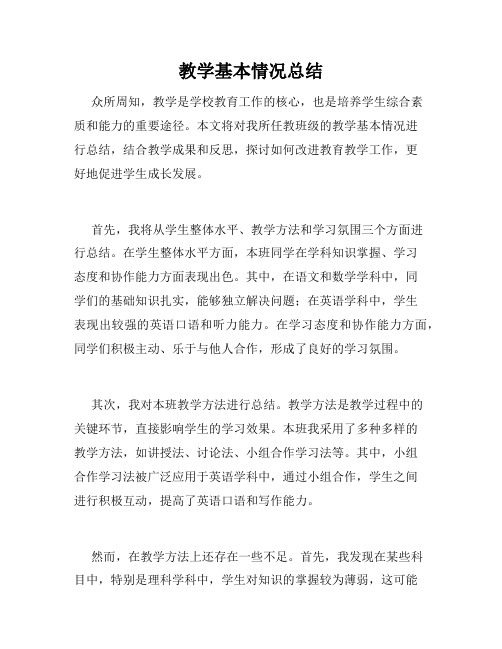 教学基本情况总结

众所周知，教学是学校教育工作的核心，也是培养学生综合素质和能力的重要途径。本文将对我所任教班级的教学基本情况进行总结，结合教学成果和反思，探讨如何改进教育教学工作，更好地促进学生成长发展。

首先，我将从学生整体水平、教学方法和学习氛围三个方面进行总结。在学生整体水平方面，本班同学在学科知识掌握、学习态度和协作能力方面表现出色。其中，在语文和数学学科中，同学们的基础知识扎实，能够独立解决问题；在英语学科中，学生表现出较强的英语口语和听力能力。在学习态度和协作能力方面，同学们积极主动、乐于与他人合作，形成了良好的学习氛围。

其次，我对本班教学方法进行总结。教学方法是教学过程中的关键环节，直接影响学生的学习效果。本班我采用了多种多样的教学方法，如讲授法、讨论法、小组合作学习法等。其中，小组合作学习法被广泛应用于英语学科中，通过小组合作，学生之间进行积极互动，提高了英语口语和写作能力。

然而，在教学方法上还存在一些不足。首先，我发现在某些科目中，特别是理科学科中，学生对知识的掌握较为薄弱，这可能